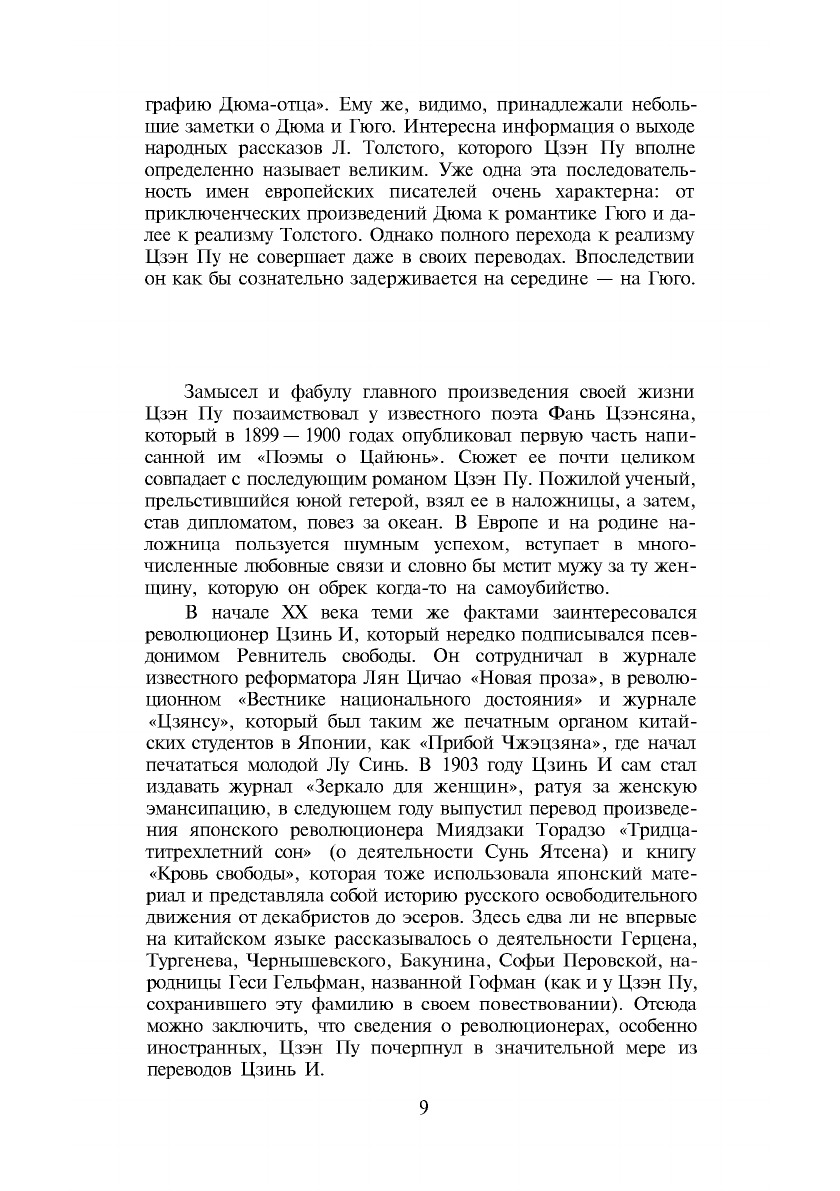 графию Дюма-отца». Ему же, видимо, принадлежали небольшие заметки о Дюма и Гюго. Интересна информация о выходе народных рассказов Л. Толстого, которого Цзэн Пу вполне определенно называет великим. Уже одна эта последовательность имен европейских писателей очень характерна: от приключенческих произведений Дюма к романтике Гюго и далее к реализму Толстого. Однако полного перехода к реализму Цзэн Пу не совершает даже в своих переводах. Впоследствии он как бы сознательно задерживается на середине — на Гюго.

Замысел и фабулу главного произведения своей жизни Цзэн Пу позаимствовал у известного поэта Фань Цзэнсяна, который в 1899 — 1900 годах опубликовал первую часть написанной им «Поэмы о Цайюнь». Сюжет ее почти целиком совпадает с последующим романом Цзэн Пу. Пожилой ученый, прельстившийся юной гетерой, взял ее в наложницы, а затем, став дипломатом, повез за океан. В Европе и на родине наложница пользуется шумным успехом, вступает в многочисленные любовные связи и словно бы мстит мужу за ту женщину, которую он обрек когда-то на самоубийство.

В начале XX века теми же фактами заинтересовался революционер Цзинь И, который нередко подписывался псевдонимом Ревнитель свободы. Он сотрудничал в журнале известного реформатора Лян Цичао «Новая проза», в революционном «Вестнике национального достояния» и журнале «Цзянсу», который был таким же печатным органом китайских студентов в Японии, как «Прибой Чжэцзяна», где начал печататься молодой Лу Синь. В 1903 году Цзинь И сам стал издавать журнал «Зеркало для женщин», ратуя за женскую эмансипацию, в следующем году выпустил перевод произведения японского революционера Миядзаки Торадзо «Тридцатитрехлетний сон» (о деятельности Сунь Ятсена) и книгу «Кровь свободы», которая тоже использовала японский материал и представляла собой историю русского освободительного движения от декабристов до эсеров. Здесь едва ли не впервые на китайском языке рассказывалось о деятельности Герцена, Тургенева, Чернышевского, Бакунина, Софьи Перовской, народницы Геси Гельфман, названной Гофман (как и у Цзэн Пу, сохранившего эту фамилию в своем повествовании). Отсюда можно заключить, что сведения о революционерах, особенно иностранных, Цзэн Пу почерпнул в значительной мере из переводов Цзинь И.

9